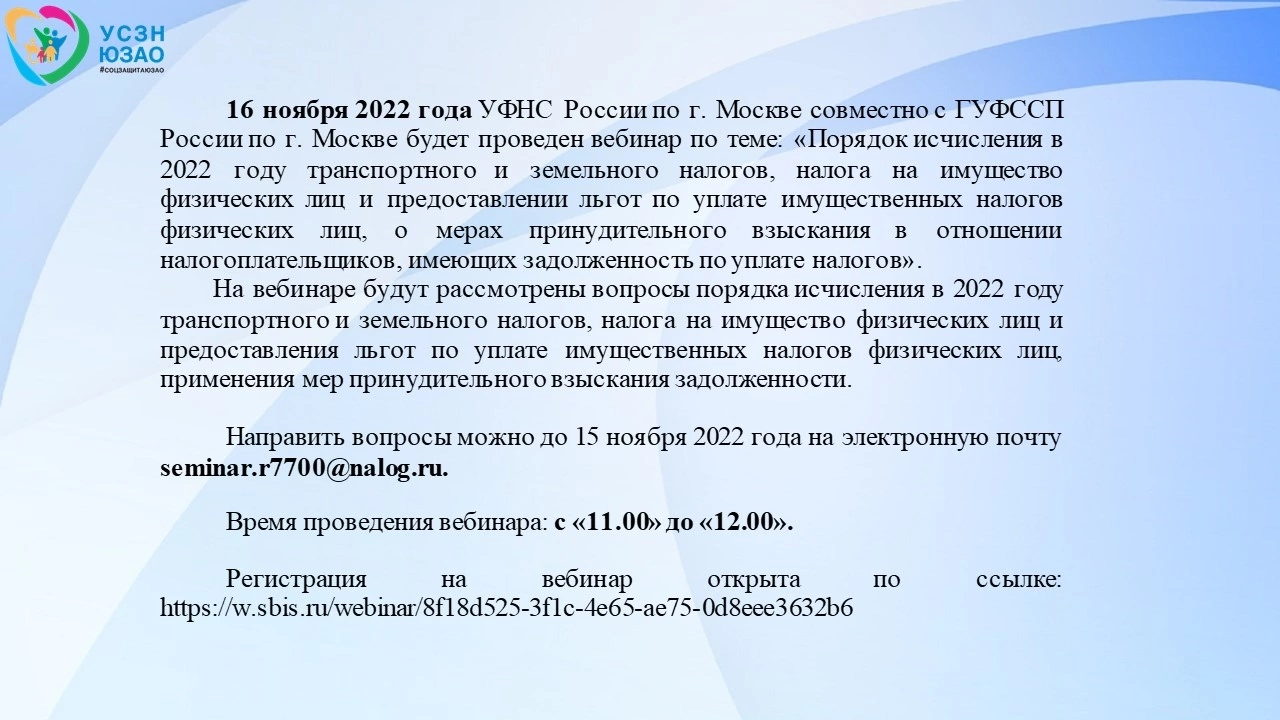 УСЗН
ЮЗАО
#СОЦЗАЩИТАЮЗАО

16 ноября 2022 года УФНС России по г. Москве совместно с ГУФССП России по г. Москве будет проведен вебинар по теме: «Порядок исчисления в 2022 году транспортного и земельного налогов, налога на имущество физических лиц и предоставлении льгот по уплате имущественных налогов физических лиц, о мерах принудительного взыскания в отношении налогоплательщиков, имеющих задолженность по уплате налогов».

На вебинаре будут рассмотрены вопросы порядка исчисления в 2022 году транспортного и земельного налогов, налога на имущество физических лиц и предоставления льгот по уплате имущественных налогов физических лиц, применения мер принудительного взыскания задолженности.

Направить вопросы можно до 15 ноября 2022 года на электронную почту seminar.r7700@nalog.ru.

Время проведения вебинара: с «11.00» до «12.00».

Регистрация на вебинар открыта по ссылке: https://w.sbis.ru/webinar/8f18d525-3f1c-4e65-ae75-0d8eee3632b6